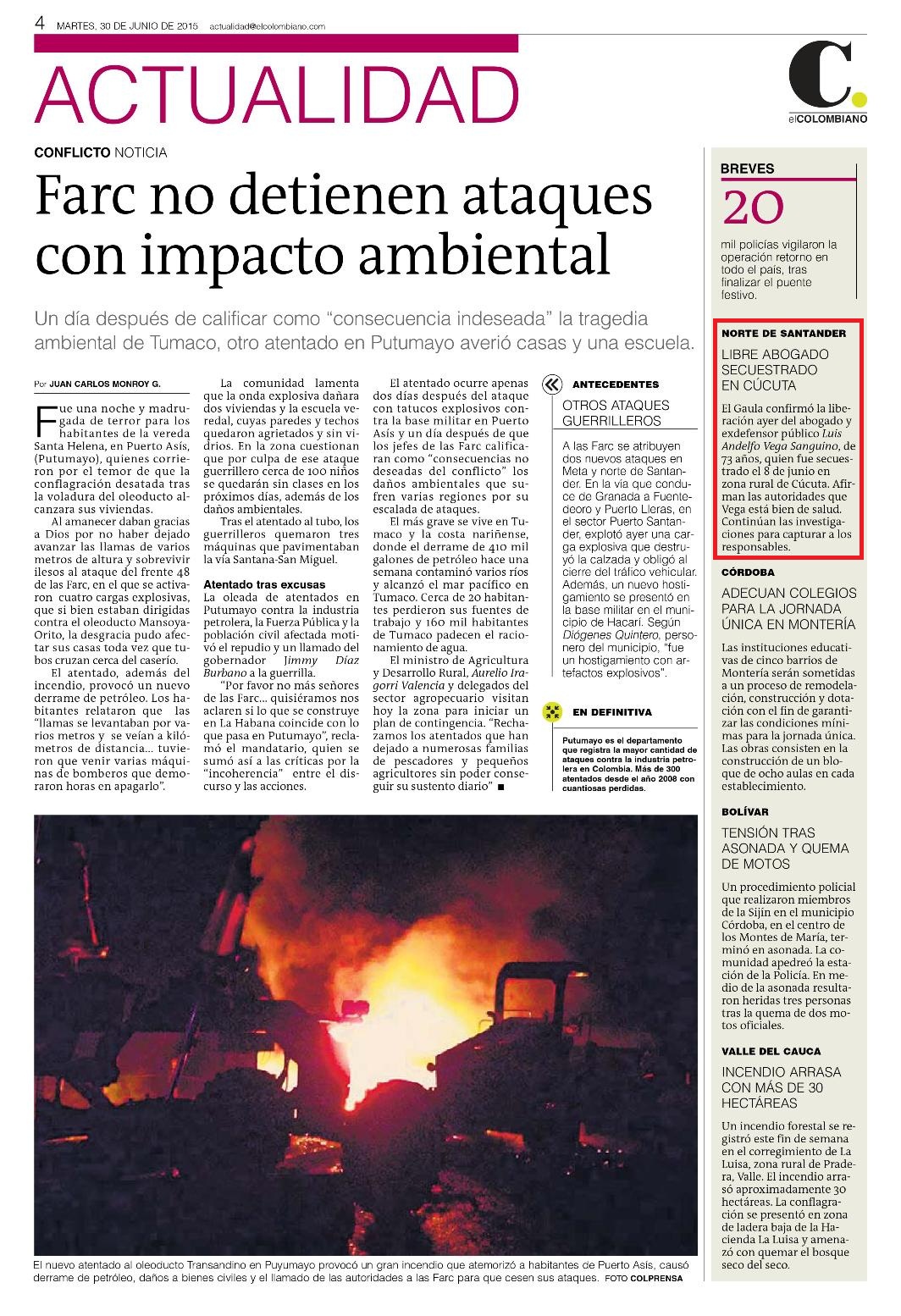 4 MARTES, 30 DE JUNIO DE 2015 actualidad@elcolombiano.com

ACTUALIDAD

C.
elCOLOMBIANO

CONFLICTO NOTICIA

Farc no detienen ataques con impacto ambiental

Un día después de calificar como "consecuencia indeseada" la tragedia ambiental de Tumaco, otro atentado en Putumayo averió casas y una escuela.

Por JUAN CARLOS MONROY G.

Fue una noche y madrugada de terror para los habitantes de la vereda Santa Helena, en Puerto Asís, (Putumayo), quienes corrieron por el temor de que la conflagración desatada tras la voladura del oleoducto alcanzara sus viviendas.

Al amanecer daban gracias a Dios por no haber dejado avanzar las llamas de varios metros de altura y sobrevivir ilesos al ataque del frente 48 de las Farc, en el que se activaron cuatro cargas explosivas, que si bien estaban dirigidas contra el oleoducto Mansoya-Orito, la desgracia pudo afectar sus casas toda vez que tubos cruzan cerca del caserío.

El atentado, además del incendio, provocó un nuevo derrame de petróleo. Los habitantes relataron que las "llamas se levantaban por varios metros y se veían a kilómetros de distancia... tuvieron que venir varias máquinas de bomberos que demoraron horas en apagarlo".

La comunidad lamenta que la onda explosiva dañara dos viviendas y la escuela veredal, cuyas paredes y techos quedaron agrietados y sin vidrios. En la zona cuestionan que por culpa de ese ataque guerrillero cerca de 100 niños se quedarán sin clases en los próximos días, además de los daños ambientales.

Tras el atentado al tubo, los guerrilleros quemaron tres máquinas que pavimentaban la vía Santana-San Miguel.

Atentado tras excusas

La oleada de atentados en Putumayo contra la industria petrolera, la Fuerza Pública y la población civil afectada motivó el repudio y un llamado del gobernador Jimmy Díaz Burbano a la guerrilla.

"Por favor no más señores de las Farc... quisiéramos nos aclaren si lo que se construye en La Habana coincide con lo que pasa en Putumayo", reclamó el mandatario, quien se sumó así a las críticas por la "incoherencia" entre el discurso y las acciones.

El atentado ocurre apenas dos días después del ataque con tatucos explosivos contra la base militar en Puerto Asís y un día después de que los jefes de las Farc calificaran como "consecuencias no deseadas del conflicto" los daños ambientales que sufren varias regiones por su escalada de ataques.

El más grave se vive en Tumaco y la costa nariñense, donde el derrame de 410 mil galones de petróleo hace una semana contaminó varios ríos y alcanzó el mar pacífico en Tumaco. Cerca de 20 habitantes perdieron sus fuentes de trabajo y 160 mil habitantes de Tumaco padecen el racionamiento de agua.

El ministro de Agricultura y Desarrollo Rural, Aurelio Iragorri Valencia y delegados del sector agropecuario visitan hoy la zona para iniciar un plan de contingencia. "Rechazamos los atentados que han dejado a numerosas familias de pescadores y pequeños agricultores sin poder conseguir su sustento diario" ■

ANTECEDENTES

OTROS ATAQUES GUERRILLEROS

A las Farc se atribuyen dos nuevos ataques en Meta y norte de Santander. En la vía que conduce de Granada a Fuentedeoro y Puerto Lleras, en el sector Puerto Santander, explotó ayer una carga explosiva que destruyó la calzada y obligó al cierre del tráfico vehicular. Además, un nuevo hostigamiento se presentó en la base militar en el municipio de Hacarí. Según Diógenes Quintero, personero del municipio, "fue un hostigamiento con artefactos explosivos".

EN DEFINITIVA

Putumayo es el departamento que registra la mayor cantidad de ataques contra la industria petrolera en Colombia. Más de 300 atentados desde el año 2008 con cuantiosas perdidas.

El nuevo atentado al oleoducto Transandino en Puyumayo provocó un gran incendio que atemorizó a habitantes de Puerto Asís, causó derrame de petróleo, daños a bienes civiles y el llamado de las autoridades a las Farc para que cesen sus ataques. FOTO COLPRENSA

BREVES

20

mil policías vigilaron la operación retorno en todo el país, tras finalizar el puente festivo.

NORTE DE SANTANDER

LIBRE ABOGADO SECUESTRADO EN CÚCUTA

El Gaula confirmó la liberación ayer del abogado y exdefensor público Luis Andelfo Vega Sanguino, de 73 años, quien fue secuestrado el 8 de junio en zona rural de Cúcuta. Afirman las autoridades que Vega está bien de salud. Continúan las investigaciones para capturar a los responsables.

CÓRDOBA

ADECUAN COLEGIOS PARA LA JORNADA ÚNICA EN MONTERÍA

Las instituciones educativas de cinco barrios de Montería serán sometidas a un proceso de remodelación, construcción y dotación con el fin de garantizar las condiciones mínimas para la jornada única. Las obras consisten en la construcción de un bloque de ocho aulas en cada establecimiento.

BOLÍVAR

TENSIÓN TRAS ASONADA Y QUEMA DE MOTOS

Un procedimiento policial que realizaron miembros de la Sijín en el municipio Córdoba, en el centro de los Montes de María, terminó en asonada. La comunidad apedreó la estación de la Policía. En medio de la asonada resultaron heridas tres personas tras la quema de dos motos oficiales.

VALLE DEL CAUCA

INCENDIO ARRASA CON MÁS DE 30 HECTÁREAS

Un incendio forestal se registró este fin de semana en el corregimiento de La Luisa, zona rural de Pradera, Valle. El incendio arrasó aproximadamente 30 hectáreas. La conflagración se presentó en zona de ladera baja de la Hacienda La Luisa y amenazó con quemar el bosque seco del seco.